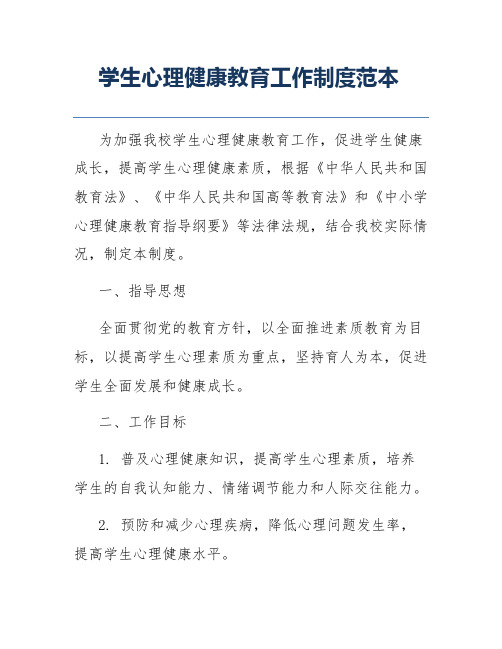 学生心理健康教育工作制度范本

为加强我校学生心理健康教育工作，促进学生健康成长，提高学生心理健康素质，根据《中华人民共和国教育法》、《中华人民共和国高等教育法》和《中小学心理健康教育指导纲要》等法律法规，结合我校实际情况，制定本制度。

一、指导思想

全面贯彻党的教育方针，以全面推进素质教育为目标，以提高学生心理素质为重点，坚持育人为本，促进学生全面发展和健康成长。

二、工作目标

1. 普及心理健康知识，提高学生心理素质，培养学生的自我认知能力、情绪调节能力和人际交往能力。

2. 预防和减少心理疾病，降低心理问题发生率，提高学生心理健康水平。